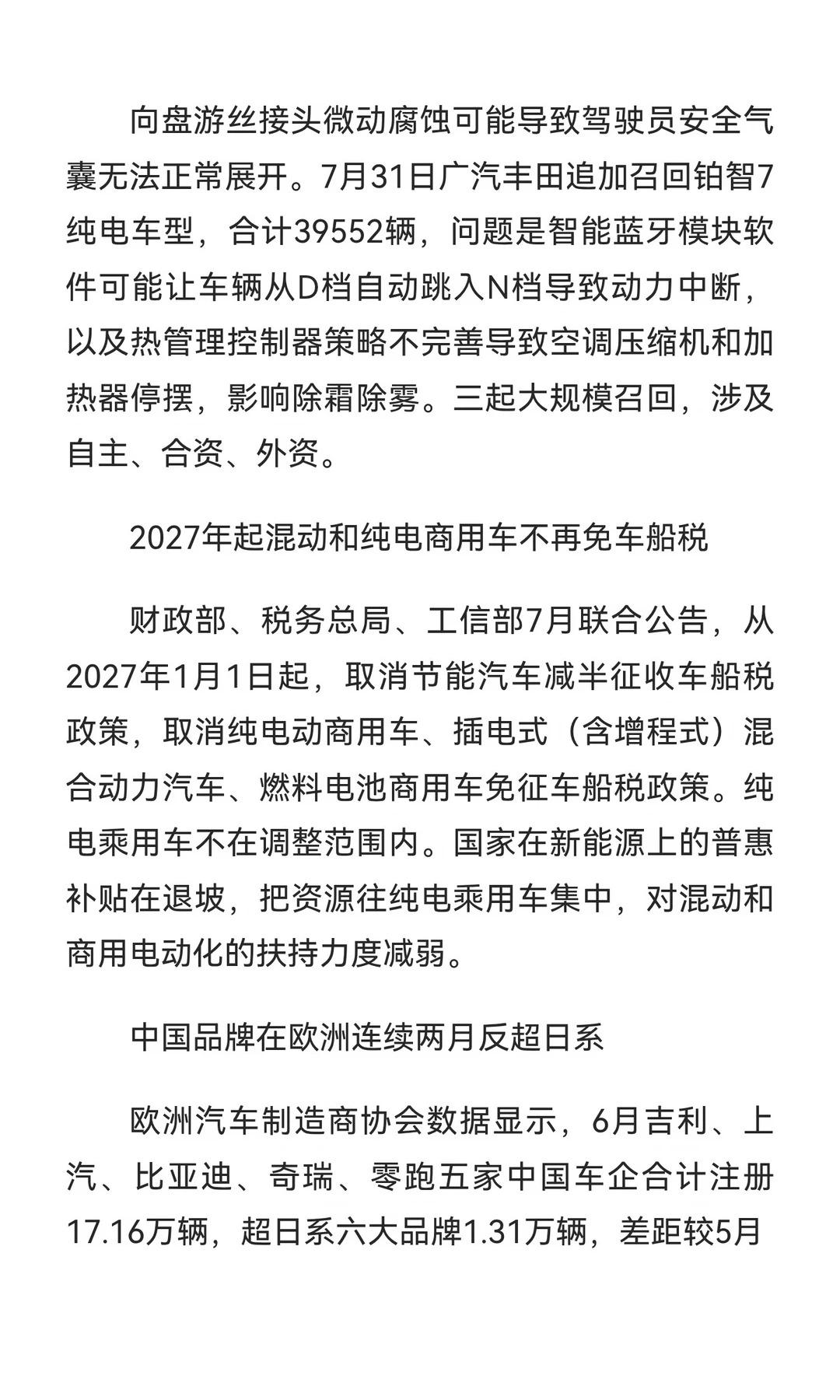 向盘游丝接头微动腐蚀可能导致驾驶员安全气囊无法正常展开。7月31日广汽丰田追加召回铂智7纯电车型，合计39552辆，问题是智能蓝牙模块软件可能让车辆从D档自动跳入N档导致动力中断，以及热管理控制器策略不完善导致空调压缩机和加热器停摆，影响除霜除雾。三起大规模召回，涉及自主、合资、外资。

2027年起混动和纯电商用车不再免车船税

财政部、税务总局、工信部7月联合公告，从2027年1月1日起，取消节能汽车减半征收车船税政策，取消纯电动商用车、插电式（含增程式）混合动力汽车、燃料电池商用车免征车船税政策。纯电乘用车不在调整范围内。国家在新能源上的普惠补贴在退坡，把资源往纯电乘用车集中，对混动和商用电动化的扶持力度减弱。

中国品牌在欧洲连续两月反超日系

欧洲汽车制造商协会数据显示，6月吉利、上汽、比亚迪、奇瑞、零跑五家中国车企合计注册17.16万辆，超日系六大品牌1.31万辆，差距较5月